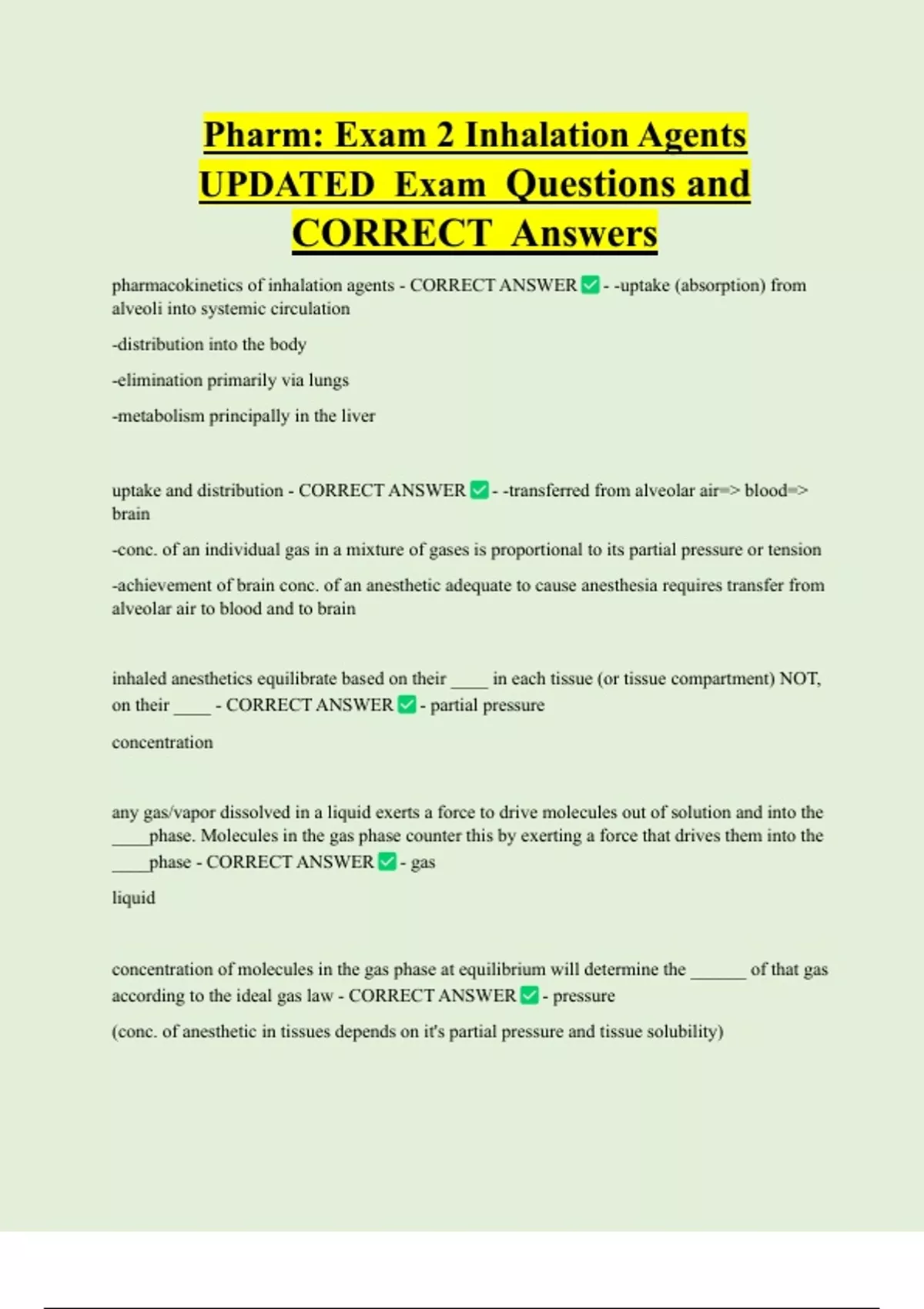 Pharm: Exam 2 Inhalation Agents UPDATED Exam Questions and CORRECT Answers

pharmacokinetics of inhalation agents - CORRECT ANSWER ✅ - -uptake (absorption) from alveoli into systemic circulation

-distribution into the body

-elimination primarily via lungs

-metabolism principally in the liver

uptake and distribution - CORRECT ANSWER ✅ - -transferred from alveolar air=> blood=> brain

-conc. of an individual gas in a mixture of gases is proportional to its partial pressure or tension

-achievement of brain conc. of an anesthetic adequate to cause anesthesia requires transfer from alveolar air to blood and to brain

inhaled anesthetics equilibrate based on their ____ in each tissue (or tissue compartment) NOT, on their ____ - CORRECT ANSWER ✅ - partial pressure

concentration

any gas/vapor dissolved in a liquid exerts a force to drive molecules out of solution and into the ____phase. Molecules in the gas phase counter this by exerting a force that drives them into the ____phase - CORRECT ANSWER ✅ - gas

liquid

concentration of molecules in the gas phase at equilibrium will determine the ______ of that gas according to the ideal gas law - CORRECT ANSWER ✅ - pressure

(conc. of anesthetic in tissues depends on it's partial pressure and tissue solubility)